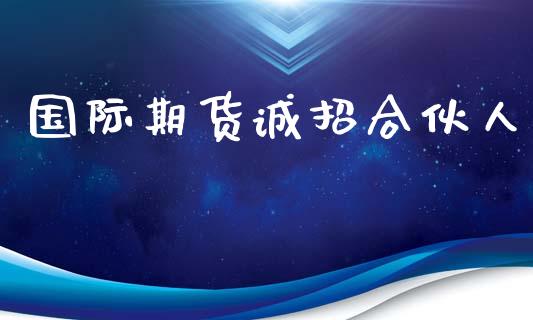 国际期货诚招合伙人